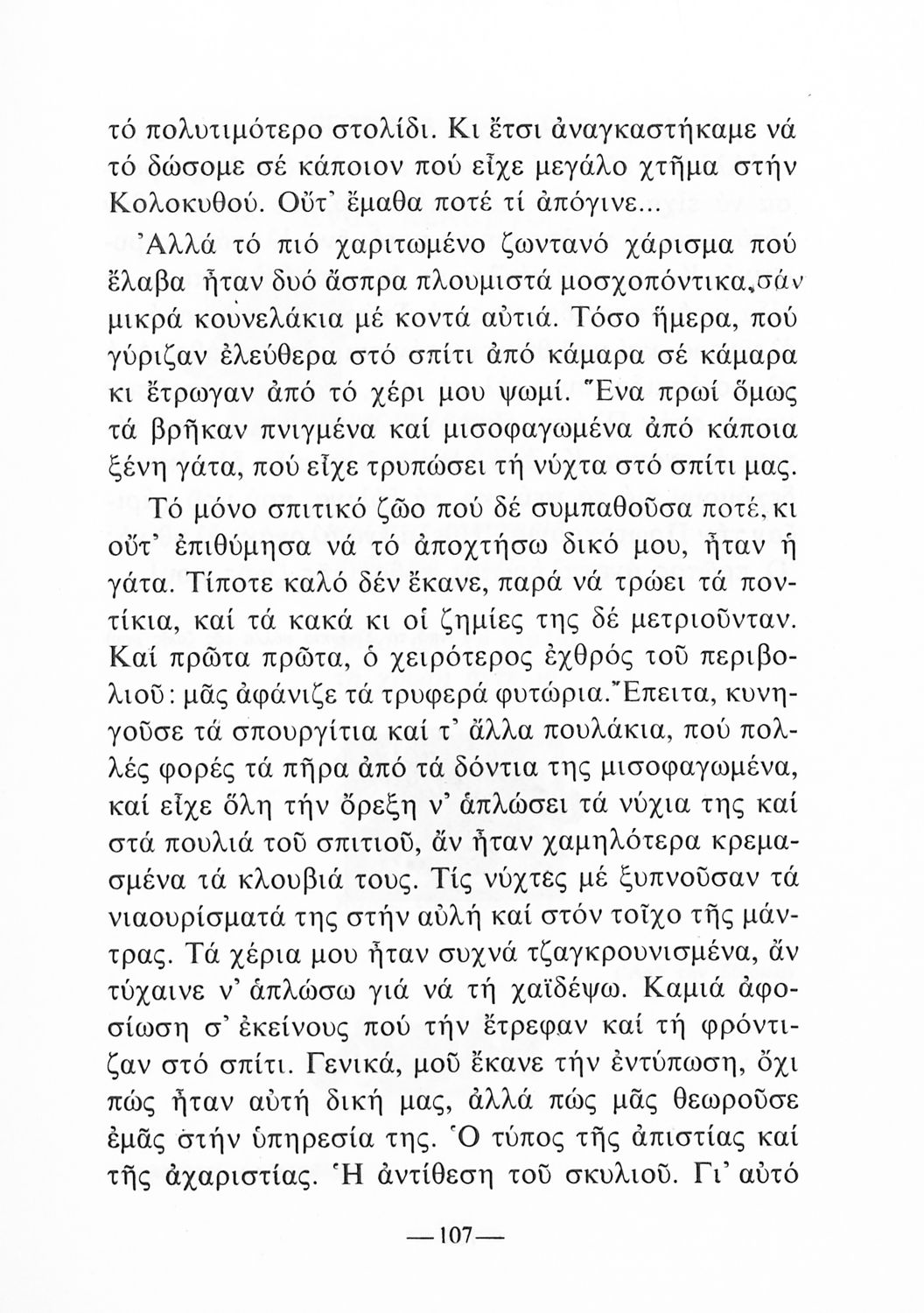 τό πολυτιμότερο στολίδι. Κι ἔτσι ἀναγκαστήκαμε νά τό δώσομε σέ κάποιον πού εἶχε μεγάλο χτῆμα στήν Κολοκυθού. Οὔτ' ἔμαθα ποτέ τί ἀπόγινε...

Ἀλλά τό πιό χαριτωμένο ζωντανό χάρισμα πού ἔλαβα ἦταν δυό ἄσπρα πλουμιστά μοσχοπόντικα, σάν μικρά κουνελάκια μέ κοντά αὐτιά. Τόσο ἥμερα, πού γύριζαν ἐλεύθερα στό σπίτι ἀπό κάμαρα σέ κάμαρα κι ἔτρωγαν ἀπό τό χέρι μου ψωμί. Ἕνα πρωί ὅμως τά βρῆκαν πνιγμένα καί μισοφαγωμένα ἀπό κάποια ξένη γάτα, πού εἶχε τρυπώσει τή νύχτα στό σπίτι μας.

Τό μόνο σπιτικό ζῶο πού δέ συμπαθοῦσα ποτέ, κι οὔτ' ἐπιθύμησα νά τό ἀποχτήσω δικό μου, ἦταν ἡ γάτα. Τίποτε καλό δέν ἔκανε, παρά νά τρώει τά ποντίκια, καί τά κακά κι οἱ ζημίες της δέ μετριοῦνταν. Καί πρῶτα πρῶτα, ὁ χειρότερος ἐχθρός τοῦ περιβολιοῦ: μᾶς ἀφάνιζε τά τρυφερά φυτώρια. Ἔπειτα, κυνηγοῦσε τά σπουργίτια καί τ' ἄλλα πουλάκια, πού πολλές φορές τά πῆρα ἀπό τά δόντια της μισοφαγωμένα, καί εἶχε ὅλη τήν ὄρεξη ν' ἁπλώσει τά νύχια της καί στά πουλιά τοῦ σπιτιοῦ, ἄν ἦταν χαμηλότερα κρεμασμένα τά κλουβιά τους. Τίς νύχτες μέ ξυπνοῦσαν τά νιαουρίσματά της στήν αὐλή καί στόν τοῖχο τῆς μάντρας. Τά χέρια μου ἦταν συχνά τζαγκρουνισμένα, ἄν τύχαινε ν' ἁπλώσω γιά νά τή χαϊδέψω. Καμιά ἀφοσίωση σ' ἐκείνους πού τήν ἔτρεφαν καί τή φρόντιζαν στό σπίτι. Γενικά, μοῦ ἔκανε τήν ἐντύπωση, ὄχι πώς ἦταν αὐτή δική μας, ἀλλά πώς μᾶς θεωροῦσε ἐμᾶς στήν ὑπηρεσία της. Ὁ τύπος τῆς ἀπιστίας καί τῆς ἀχαριστίας. Ἡ ἀντίθεση τοῦ σκυλιοῦ. Γι' αὐτό

—107—